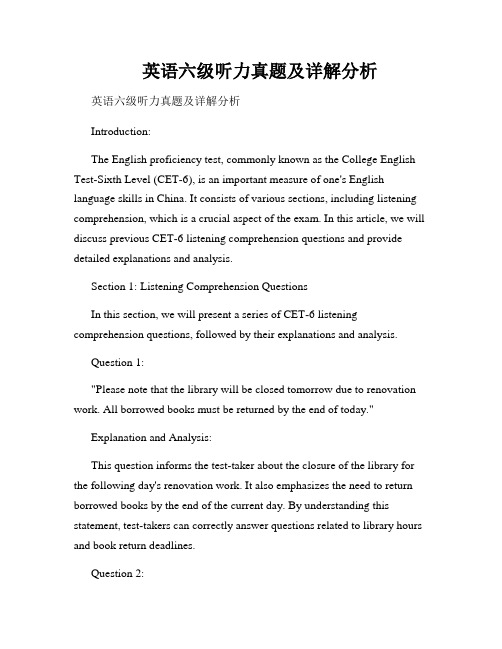 英语六级听力真题及详解分析

英语六级听力真题及详解分析

Introduction:

The English proficiency test, commonly known as the College English Test-Sixth Level (CET-6), is an important measure of one's English language skills in China. It consists of various sections, including listening comprehension, which is a crucial aspect of the exam. In this article, we will discuss previous CET-6 listening comprehension questions and provide detailed explanations and analysis.

Section 1: Listening Comprehension Questions

In this section, we will present a series of CET-6 listening comprehension questions, followed by their explanations and analysis.

Question 1:

"Please note that the library will be closed tomorrow due to renovation work. All borrowed books must be returned by the end of today."

Explanation and Analysis:

This question informs the test-taker about the closure of the library for the following day's renovation work. It also emphasizes the need to return borrowed books by the end of the current day. By understanding this statement, test-takers can correctly answer questions related to library hours and book return deadlines.

Question 2: